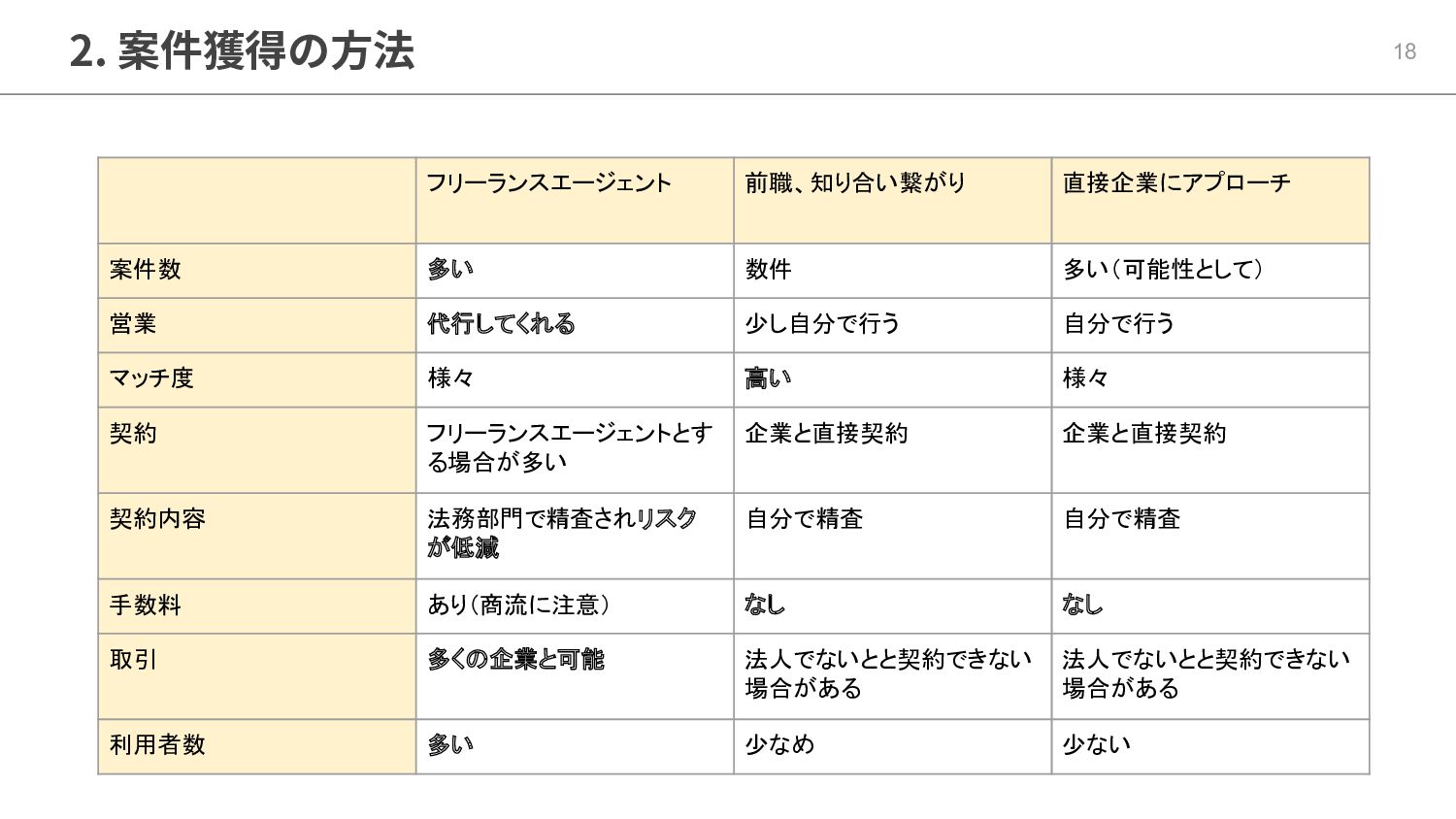 2. 案件獲得の方法

18

|  | フリーランスエージェント | 前職、知り合い繋がり | 直接企業にアプローチ |
|---|---|---|---|
| 案件数 | 多い | 数件 | 多い（可能性として） |
| 営業 | 代行してくれる | 少し自分で行う | 自分で行う |
| マッチ度 | 様々 | 高い | 様々 |
| 契約 | フリーランスエージェントとする場合が多い | 企業と直接契約 | 企業と直接契約 |
| 契約内容 | 法務部門で精査されリスクが低減 | 自分で精査 | 自分で精査 |
| 手数料 | あり（商流に注意） | なし | なし |
| 取引 | 多くの企業と可能 | 法人でないとと契約できない場合がある | 法人でないとと契約できない場合がある |
| 利用者数 | 多い | 少なめ | 少ない |